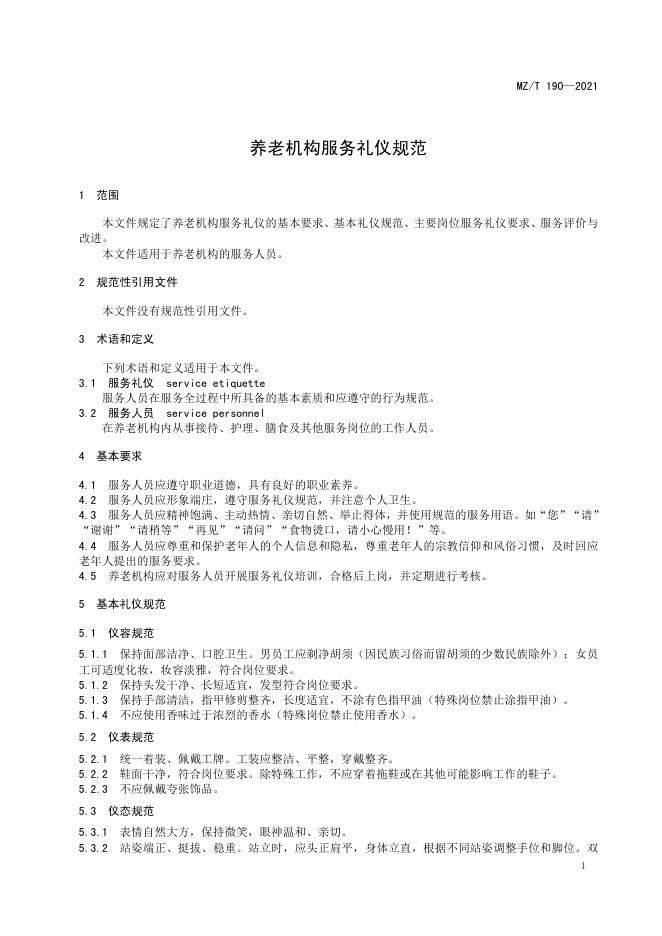 MZ/T 190—2021

养老机构服务礼仪规范

1 范围

本文件规定了养老机构服务礼仪的基本要求、基本礼仪规范、主要岗位服务礼仪要求、服务评价与改进。

本文件适用于养老机构的服务人员。

2 规范性引用文件

本文件没有规范性引用文件。

3 术语和定义

下列术语和定义适用于本文件。

3.1 服务礼仪 service etiquette

服务人员在服务全过程中所具备的基本素质和应遵守的行为规范。

3.2 服务人员 service personnel

在养老机构内从事接待、护理、膳食及其他服务岗位的工作人员。

4 基本要求

4.1 服务人员应遵守职业道德，具有良好的职业素养。

4.2 服务人员应形象端庄，遵守服务礼仪规范，并注意个人卫生。

4.3 服务人员应精神饱满、主动热情、亲切自然、举止得体，并使用规范的服务用语。如“您”“请”“谢谢”“请稍等”“再见”“请问”“食物烫口，请小心慢用！”等。

4.4 服务人员应尊重和保护老年人的个人信息和隐私，尊重老年人的宗教信仰和风俗习惯，及时回应老年人提出的服务要求。

4.5 养老机构应对服务人员开展服务礼仪培训，合格后上岗，并定期进行考核。

5 基本礼仪规范

5.1 仪容规范

5.1.1 保持面部洁净、口腔卫生。男员工应剃净胡须（因民族习俗而留胡须的少数民族除外）；女员工可适度化妆，妆容淡雅，符合岗位要求。

5.1.2 保持头发干净、长短适宜，发型符合岗位要求。

5.1.3 保持手部清洁，指甲修剪整齐，长度适宜，不涂有色指甲油（特殊岗位禁止涂指甲油）。

5.1.4 不应使用香味过于浓烈的香水（特殊岗位禁止使用香水）。

5.2 仪表规范

5.2.1 统一着装、佩戴工牌。工装应整洁、平整，穿戴整齐。

5.2.2 鞋面干净，符合岗位要求。除特殊工作，不应穿着拖鞋或在其他可能影响工作的鞋子。

5.2.3 不应佩戴夸张饰品。

5.3 仪态规范

5.3.1 表情自然大方，保持微笑，眼神温和、亲切。

5.3.2 站姿端正、挺拔、稳重。站立时，应头正肩平，身体立直，根据不同站姿调整手位和脚位。双

1